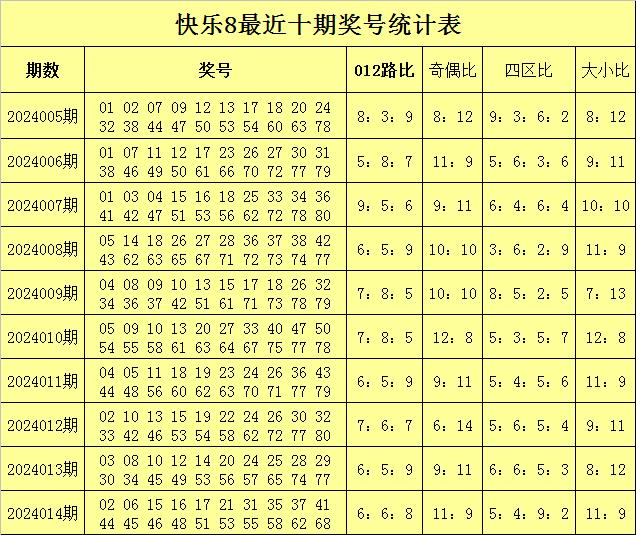 快乐8最近十期奖号统计表

| 期数 | 奖号 | 012路比 | 奇偶比 | 四区比 | 大小比 |
|---|---|---|---|---|---|
| 2024005期 | 01 02 07 09 12 13 17 18 20 24 32 38 44 47 50 53 54 60 63 78 | 8：3：9 | 8：12 | 9：3：6：2 | 8：12 |
| 2024006期 | 01 07 11 12 17 23 26 27 30 31 38 46 49 50 61 66 70 72 77 79 | 5：8：7 | 11：9 | 5：6：3：6 | 9：11 |
| 2024007期 | 01 03 04 15 16 18 25 33 34 36 41 42 47 51 53 56 62 72 78 80 | 9：5：6 | 9：11 | 6：4：6：4 | 10：10 |
| 2024008期 | 05 14 18 26 27 28 36 37 38 42 43 62 63 65 67 71 72 73 74 77 | 6：5：9 | 10：10 | 3：6：2：9 | 11：9 |
| 2024009期 | 04 08 09 10 13 15 17 18 26 32 34 36 37 42 51 61 71 73 78 79 | 7：8：5 | 10：10 | 8：5：2：5 | 7：13 |
| 2024010期 | 05 09 10 13 20 27 33 40 47 50 54 55 58 61 63 64 67 75 77 78 | 7：8：5 | 12：8 | 5：3：5：7 | 12：8 |
| 2024011期 | 04 05 11 18 19 23 24 26 36 43 44 48 56 60 62 63 70 71 77 79 | 6：5：9 | 9：11 | 5：4：5：6 | 11：9 |
| 2024012期 | 02 10 13 15 19 22 24 26 30 32 33 42 46 53 54 58 62 72 77 80 | 7：6：7 | 6：14 | 5：6：5：4 | 9：11 |
| 2024013期 | 03 08 10 12 14 20 24 25 28 29 30 34 45 49 53 56 57 65 74 77 | 6：5：9 | 9：11 | 6：6：5：3 | 8：12 |
| 2024014期 | 02 06 15 16 17 21 31 35 37 41 44 45 46 48 51 53 55 58 62 68 | 6：6：8 | 11：9 | 5：4：9：2 | 11：9 |